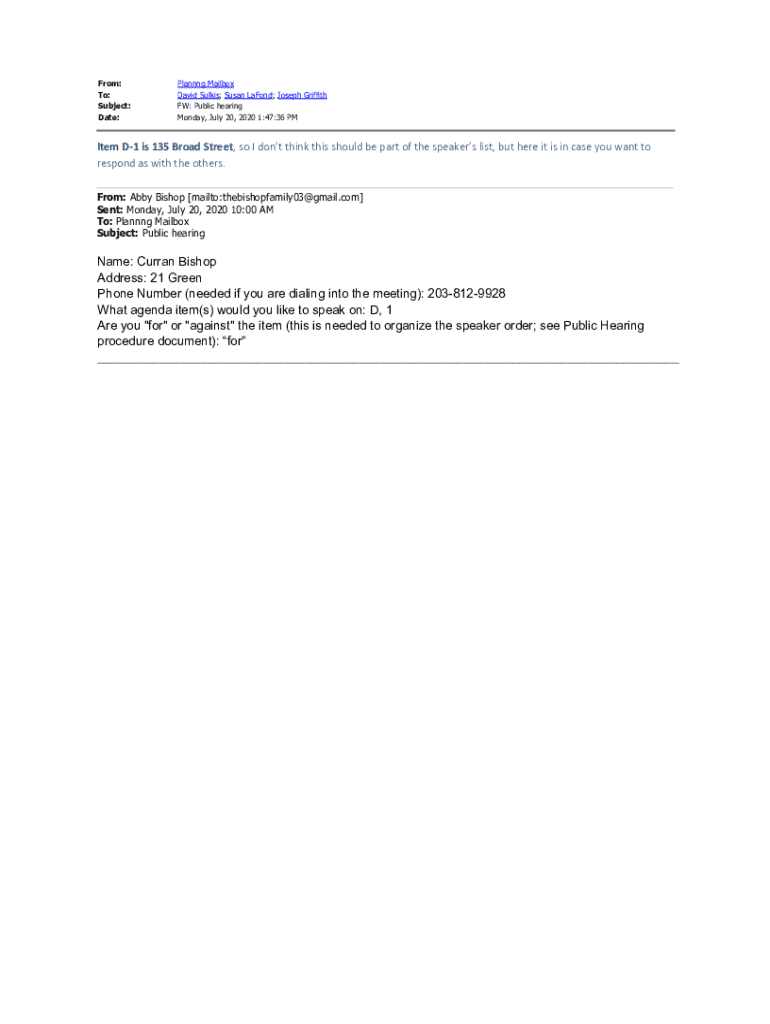 From: Plannng Mailbox
To: David Sulkis; Susan LaFond; Joseph Griffith
Subject: FW: Public hearing
Date: Monday, July 20, 2020 1:47:36 PM

Item D-1 is 135 Broad Street, so I don't think this should be part of the speaker's list, but here it is in case you want to respond as with the others.

From: Abby Bishop [mailto:thebishopfamily03@gmail.com]
Sent: Monday, July 20, 2020 10:00 AM
To: Plannng Mailbox
Subject: Public hearing

Name: Curran Bishop
Address: 21 Green
Phone Number (needed if you are dialing into the meeting): 203-812-9928
What agenda item(s) would you like to speak on: D, 1
Are you "for" or "against" the item (this is needed to organize the speaker order; see Public Hearing procedure document): "for"